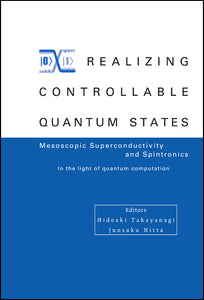 $|0\rangle$ $|1\rangle$ REALIZING CONTROLLABLE QUANTUM STATES

Mesoscopic Superconductivity and Spintronics

In the light of quantum computation

Editors
Hideaki Takayanagi
Junsaku Nitta